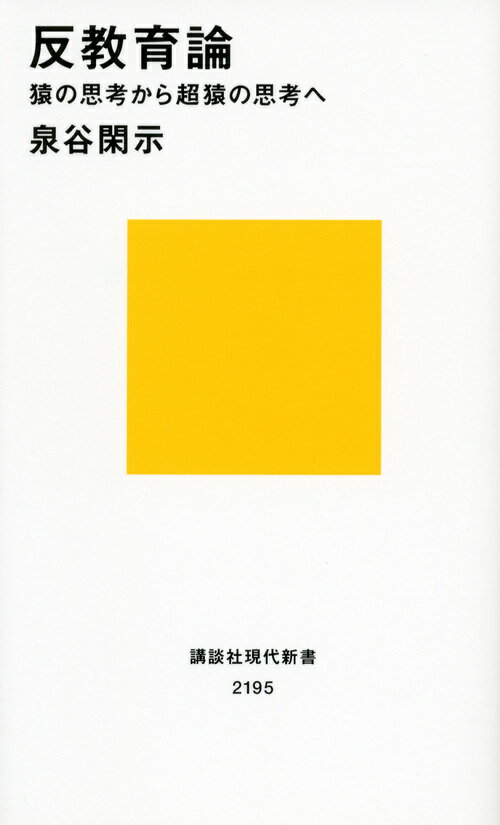 反教育論

猿の思考から超猿の思考へ

泉谷閑示

講談社現代新書

2195